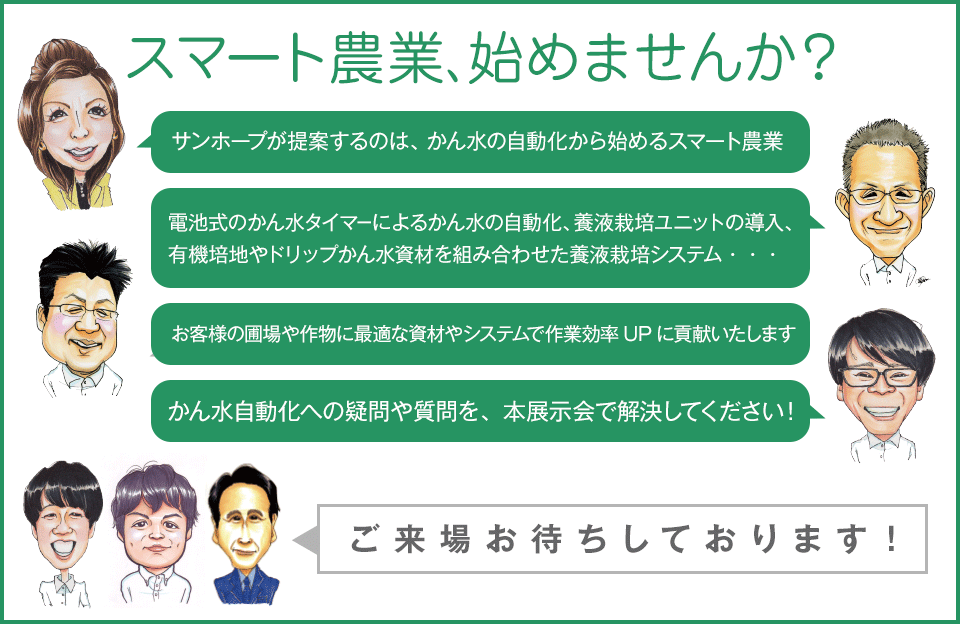 スマート農業、始めませんか？

サンホープが提案するのは、かん水の自動化から始めるスマート農業

電池式のかん水タイマーによるかん水の自動化、養液栽培ユニットの導入、有機培地やドリップかん水資材を組み合わせた養液栽培システム・・・

お客様の圃場や作物に最適な資材やシステムで作業効率 UP に貢献いたします

かん水自動化への疑問や質問を、本展示会で解決してください！

ご来場お待ちしております！